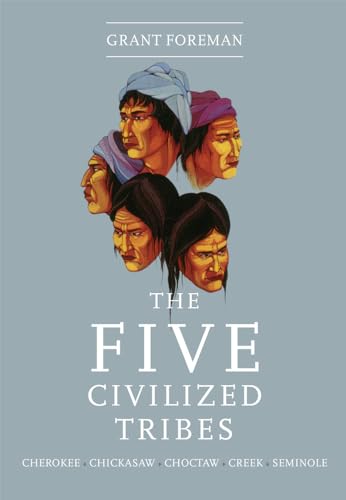 GRANT FOREMAN

THE FIVE CIVILIZED TRIBES

CHEROKEE · CHICKASAW · CHOCTAW · CREEK · SEMINOLE